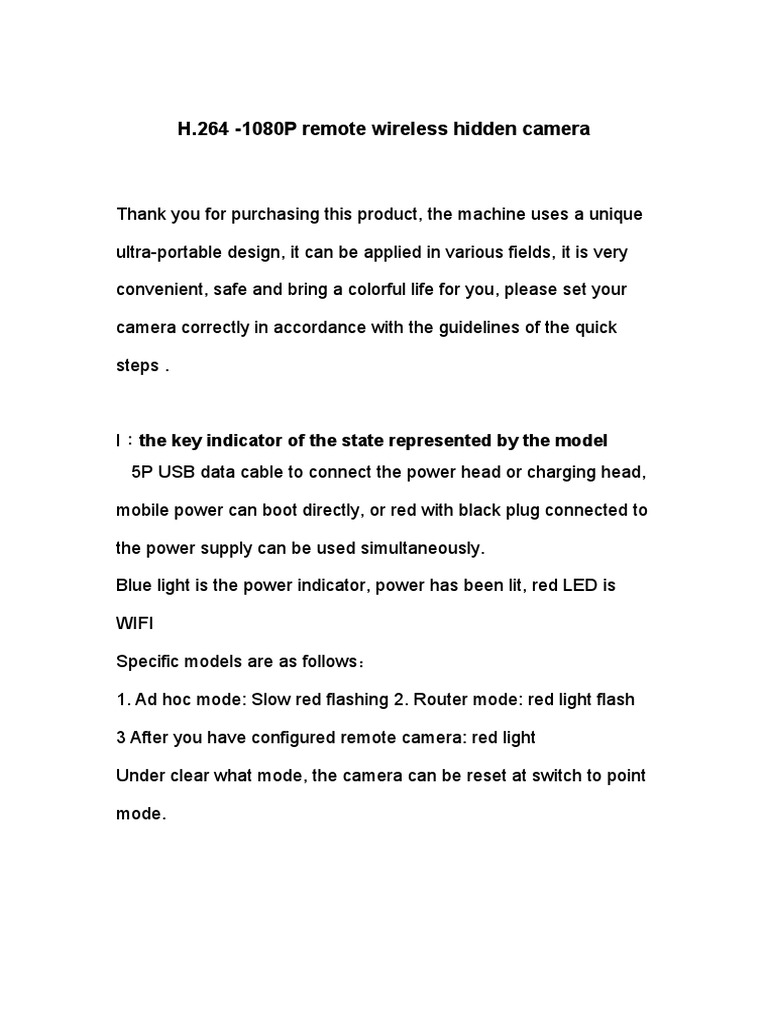 H.264 -1080P remote wireless hidden camera

Thank you for purchasing this product, the machine uses a unique ultra-portable design, it can be applied in various fields, it is very convenient, safe and bring a colorful life for you, please set your camera correctly in accordance with the guidelines of the quick steps .

I：the key indicator of the state represented by the model
5P USB data cable to connect the power head or charging head, mobile power can boot directly, or red with black plug connected to the power supply can be used simultaneously.
Blue light is the power indicator, power has been lit, red LED is WIFI
Specific models are as follows：
1. Ad hoc mode: Slow red flashing 2. Router mode: red light flash
3 After you have configured remote camera: red light
Under clear what mode, the camera can be reset at switch to point mode.